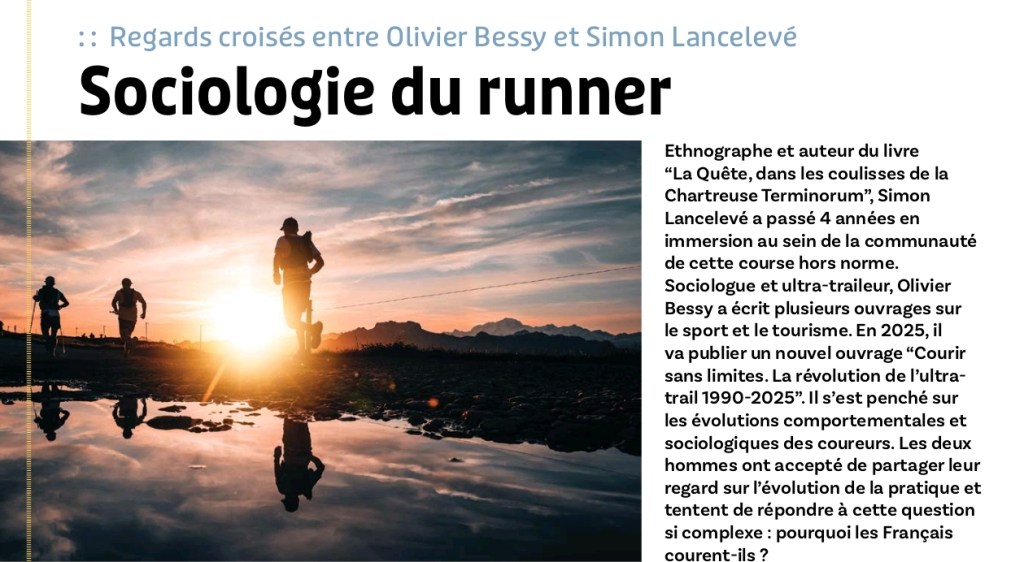 :: Regards croisés entre Olivier Bessy et Simon Lancelevé

Sociologie du runner

Ethnographe et auteur du livre “La Quête, dans les coulisses de la Chartreuse Terminorum”, Simon Lancelevé a passé 4 années en immersion au sein de la communauté de cette course hors norme. Sociologue et ultra-traileur, Olivier Bessy a écrit plusieurs ouvrages sur le sport et le tourisme. En 2025, il va publier un nouvel ouvrage “Courir sans limites. La révolution de l’ultra-trail 1990-2025”. Il s’est penché sur les évolutions comportementales et sociologiques des coureurs. Les deux hommes ont accepté de partager leur regard sur l’évolution de la pratique et tentent de répondre à cette question si complexe : pourquoi les Français courent-ils ?